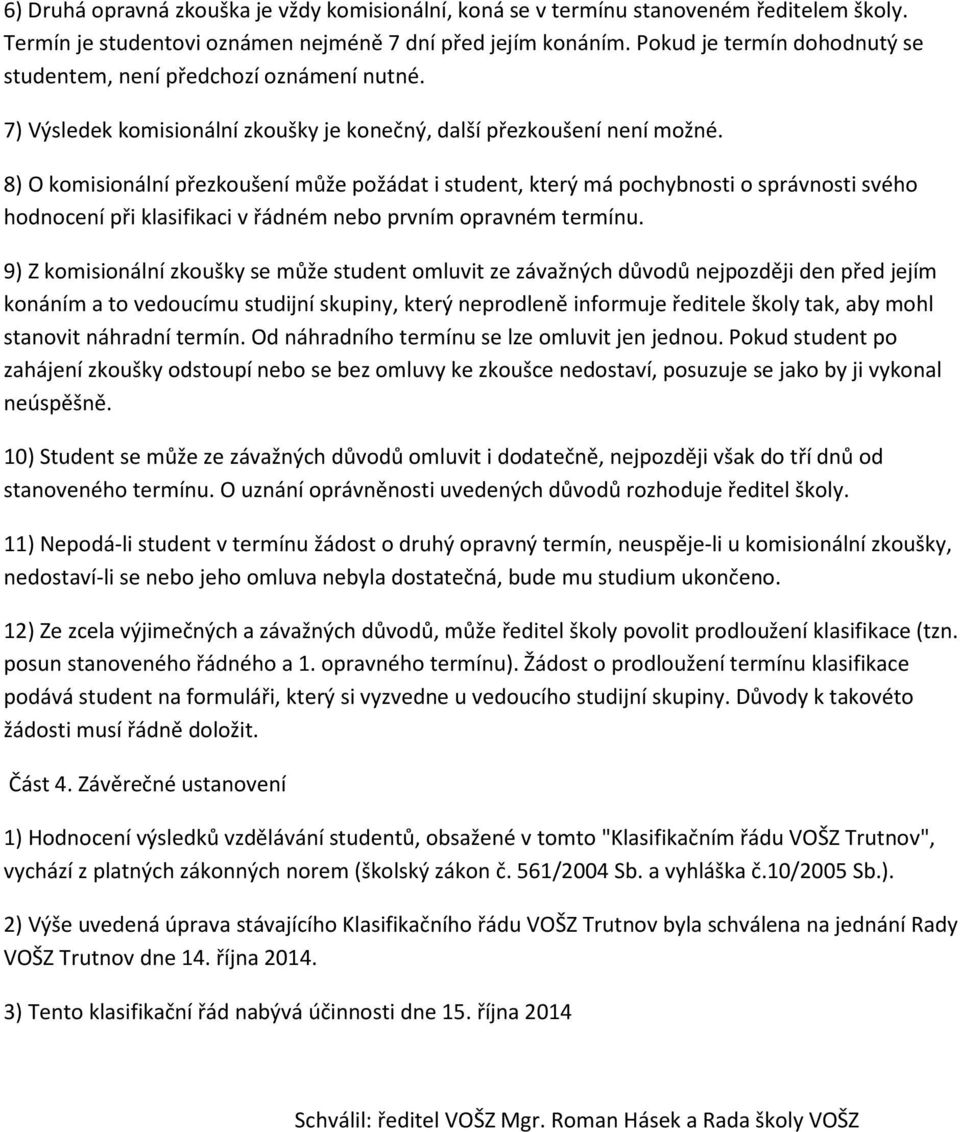 6) Druhá opravná zkouška je vždy komisionální, koná se v termínu stanoveném ředitelem školy. Termín je studentovi oznámen nejméně 7 dní před jejím konáním. Pokud je termín dohodnutý se studentem, není předchozí oznámení nutné.

7) Výsledek komisionální zkoušky je konečný, další přezkoušení není možné.

8) O komisionální přezkoušení může požádat i student, který má pochybnosti o správnosti svého hodnocení při klasifikaci v řádném nebo prvním opravném termínu.

9) Z komisionální zkoušky se může student omluvit ze závažných důvodů nejpozději den před jejím konáním a to vedoucímu studijní skupiny, který neprodleně informuje ředitele školy tak, aby mohl stanovit náhradní termín. Od náhradního termínu se lze omluvit jen jednou. Pokud student po zahájení zkoušky odstoupí nebo se bez omluvy ke zkoušce nedostaví, posuzuje se jako by ji vykonal neúspěšně.

10) Student se může ze závažných důvodů omluvit i dodatečně, nejpozději však do tří dnů od stanoveného termínu. O uznání oprávněnosti uvedených důvodů rozhoduje ředitel školy.

11) Nepodá-li student v termínu žádost o druhý opravný termín, neuspěje-li u komisionální zkoušky, nedostaví-li se nebo jeho omluva nebyla dostatečná, bude mu studium ukončeno.

12) Ze zcela výjimečných a závažných důvodů, může ředitel školy povolit prodloužení klasifikace (tzn. posun stanoveného řádného a 1. opravného termínu). Žádost o prodloužení termínu klasifikace podává student na formuláři, který si vyzvedne u vedoucího studijní skupiny. Důvody k takovéto žádosti musí řádně doložit.

Část 4. Závěrečné ustanovení

1) Hodnocení výsledků vzdělávání studentů, obsažené v tomto "Klasifikačním řádu VOŠZ Trutnov", vychází z platných zákonných norem (školský zákon č. 561/2004 Sb. a vyhláška č.10/2005 Sb.).

2) Výše uvedená úprava stávajícího Klasifikačního řádu VOŠZ Trutnov byla schválena na jednání Rady VOŠZ Trutnov dne 14. října 2014.

3) Tento klasifikační řád nabývá účinnosti dne 15. října 2014

Schválil: ředitel VOŠZ Mgr. Roman Hásek a Rada školy VOŠZ